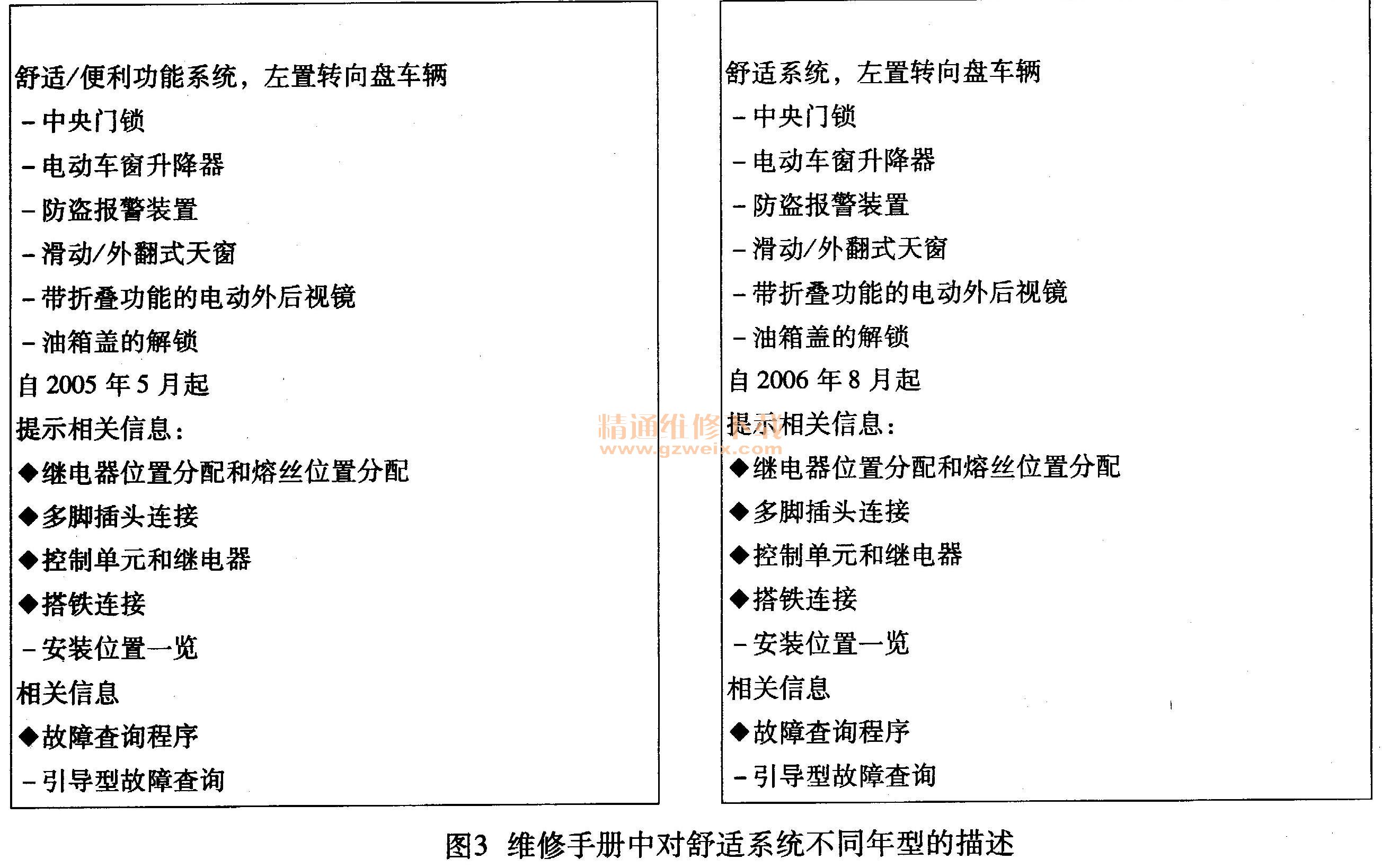 舒适/便利功能系统，左置转向盘车辆
– 中央门锁
– 电动车窗升降器
– 防盗报警装置
– 滑动/外翻式天窗
– 带折叠功能的电动外后视镜
– 油箱盖的解锁
自 2005 年 5 月起
提示相关信息：
◆继电器位置分配和熔丝位置分配
◆多脚插头连接
◆控制单元和继电器
◆搭铁连接
– 安装位置一览
相关信息
◆故障查询程序
– 引导型故障查询

舒适系统，左置转向盘车辆
– 中央门锁
– 电动车窗升降器
– 防盗报警装置
– 滑动/外翻式天窗
– 带折叠功能的电动外后视镜
– 油箱盖的解锁
自 2006 年 8 月起
提示相关信息：
◆继电器位置分配和熔丝位置分配
◆多脚插头连接
◆控制单元和继电器
◆搭铁连接
– 安装位置一览
相关信息
◆故障查询程序
– 引导型故障查询

精通维修下载
www.gzweix.com

图3 维修手册中对舒适系统不同年型的描述